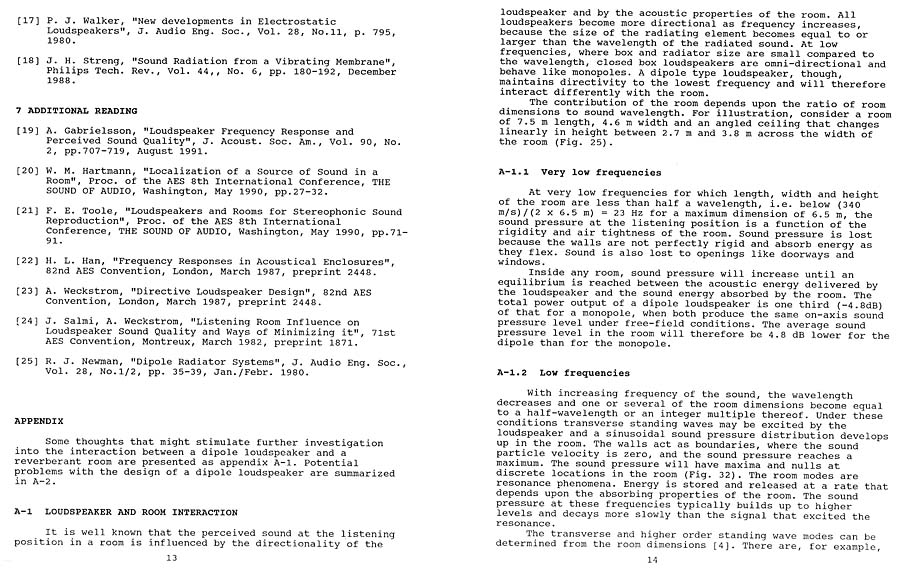 [17] P. J. Walker, "New developments in Electrostatic Loudspeakers", J. Audio Eng. Soc., Vol. 28, No.11, p. 795, 1980.

[18] J. H. Streng, "Sound Radiation from a Vibrating Membrane", Philips Tech. Rev., Vol. 44,, No. 6, pp. 180-192, December 1988.

7 ADDITIONAL READING

[19] A. Gabrielsson, "Loudspeaker Frequency Response and Perceived Sound Quality", J. Acoust. Soc. Am., Vol. 90, No. 2, pp.707-719, August 1991.

[20] W. M. Hartmann, "Localization of a Source of Sound in a Room", Proc. of the AES 8th International Conference, THE SOUND OF AUDIO, Washington, May 1990, pp.27-32.

[21] F. E. Toole, "Loudspeakers and Rooms for Stereophonic Sound Reproduction", Proc. of the AES 8th International Conference, THE SOUND OF AUDIO, Washington, May 1990, pp.71-91.

[22] H. L. Han, "Frequency Responses in Acoustical Enclosures", 82nd AES Convention, London, March 1987, preprint 2448.

[23] A. Weckstrom, "Directive Loudspeaker Design", 82nd AES Convention, London, March 1987, preprint 2448.

[24] J. Salmi, A. Weckstrom, "Listening Room Influence on Loudspeaker Sound Quality and Ways of Minimizing it", 71st AES Convention, Montreux, March 1982, preprint 1871.

[25] R. J. Newman, "Dipole Radiator Systems", J. Audio Eng. Soc., Vol. 28, No.1/2, pp. 35-39, Jan./Febr. 1980.

APPENDIX

Some thoughts that might stimulate further investigation into the interaction between a dipole loudspeaker and a reverberant room are presented as appendix A-1. Potential problems with the design of a dipole loudspeaker are summarized in A-2.

A-1 LOUDSPEAKER AND ROOM INTERACTION

It is well known that the perceived sound at the listening position in a room is influenced by the directionality of the

13

loudspeaker and by the acoustic properties of the room. All loudspeakers become more directional as frequency increases, because the size of the radiating element becomes equal to or larger than the wavelength of the radiated sound. At low frequencies, where box and radiator size are small compared to the wavelength, closed box loudspeakers are omni-directional and behave like monopoles. A dipole type loudspeaker, though, maintains directivity to the lowest frequency and will therefore interact differently with the room.

The contribution of the room depends upon the ratio of room dimensions to sound wavelength. For illustration, consider a room of 7.5 m length, 4.6 m width and an angled ceiling that changes linearly in height between 2.7 m and 3.8 m across the width of the room (Fig. 25).

A-1.1 Very low frequencies

At very low frequencies for which length, width and height of the room are less than half a wavelength, i.e. below (340 m/s)/(2 x 6.5 m) = 23 Hz for a maximum dimension of 6.5 m, the sound pressure at the listening position is a function of the rigidity and air tightness of the room. Sound pressure is lost because the walls are not perfectly rigid and absorb energy as they flex. Sound is also lost to openings like doorways and windows.

Inside any room, sound pressure will increase until an equilibrium is reached between the acoustic energy delivered by the loudspeaker and the sound energy absorbed by the room. The total power output of a dipole loudspeaker is one third (-4.8dB) of that for a monopole, when both produce the same on-axis sound pressure level under free-field conditions. The average sound pressure level in the room will therefore be 4.8 dB lower for the dipole than for the monopole.

A-1.2 Low frequencies

With increasing frequency of the sound, the wavelength decreases and one or several of the room dimensions become equal to a half-wavelength or an integer multiple thereof. Under these conditions transverse standing waves may be excited by the loudspeaker and a sinusoidal sound pressure distribution develops up in the room. The walls act as boundaries, where the sound particle velocity is zero, and the sound pressure reaches a maximum. The sound pressure will have maxima and nulls at discrete locations in the room (Fig. 32). The room modes are resonance phenomena. Energy is stored and released at a rate that depends upon the absorbing properties of the room. The sound pressure at these frequencies typically builds up to higher levels and decays more slowly than the signal that excited the resonance.

The transverse and higher order standing wave modes can be determined from the room dimensions [4]. There are, for example,

14